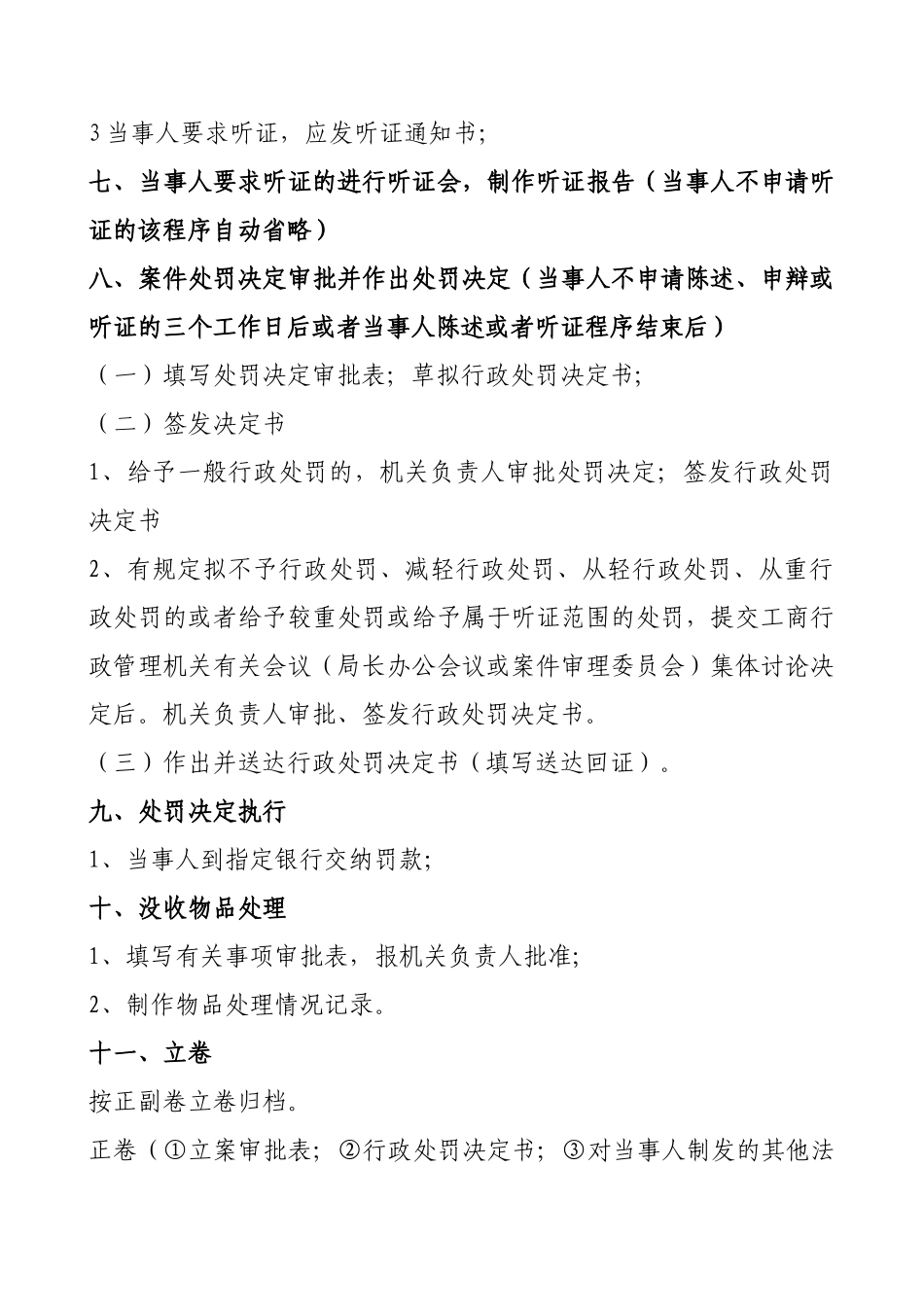 3 当事人要求听证，应发听证通知书；

七、当事人要求听证的进行听证会，制作听证报告（当事人不申请听证的该程序自动省略）

八、案件处罚决定审批并作出处罚决定（当事人不申请陈述、申辩或听证的三个工作日后或者当事人陈述或者听证程序结束后）

（一）填写处罚决定审批表；草拟行政处罚决定书；

（二）签发决定书

1、给予一般行政处罚的，机关负责人审批处罚决定；签发行政处罚决定书

2、有规定拟不予行政处罚、减轻行政处罚、从轻行政处罚、从重行政处罚的或者给予较重处罚或给予属于听证范围的处罚，提交工商行政管理机关有关会议（局长办公会议或案件审理委员会）集体讨论决定后。机关负责人审批、签发行政处罚决定书。

（三）作出并送达行政处罚决定书（填写送达回证）。

九、处罚决定执行

1、当事人到指定银行交纳罚款；

十、没收物品处理

1、填写有关事项审批表，报机关负责人批准；

2、制作物品处理情况记录。

十一、立卷

按正副卷立卷归档。

正卷（①立案审批表；②行政处罚决定书；③对当事人制发的其他法